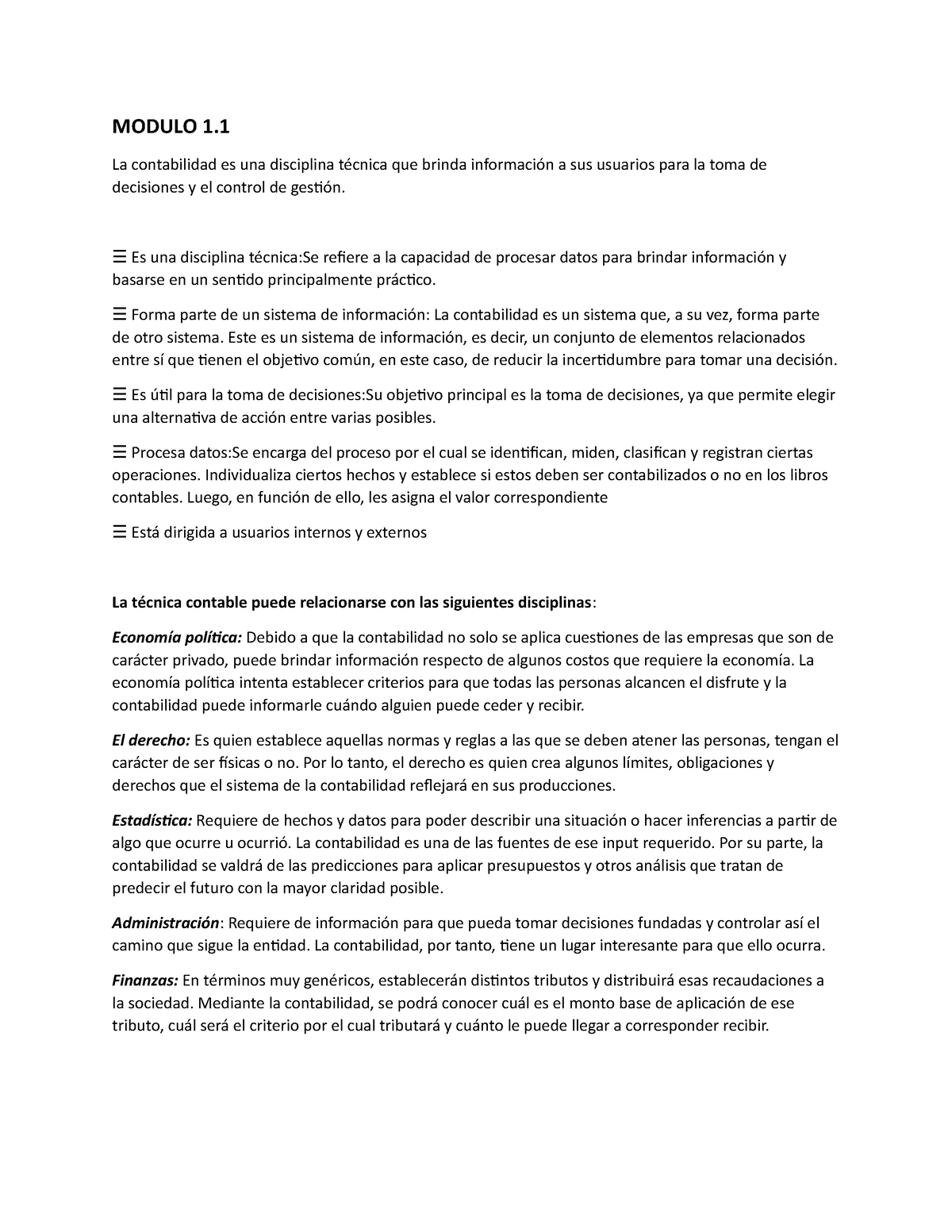 MODULO 1.1

La contabilidad es una disciplina técnica que brinda información a sus usuarios para la toma de decisiones y el control de gestión.

☰ Es una disciplina técnica:Se refiere a la capacidad de procesar datos para brindar información y basarse en un sentido principalmente práctico.

☰ Forma parte de un sistema de información: La contabilidad es un sistema que, a su vez, forma parte de otro sistema. Este es un sistema de información, es decir, un conjunto de elementos relacionados entre sí que tienen el objetivo común, en este caso, de reducir la incertidumbre para tomar una decisión.

☰ Es útil para la toma de decisiones:Su objetivo principal es la toma de decisiones, ya que permite elegir una alternativa de acción entre varias posibles.

☰ Procesa datos:Se encarga del proceso por el cual se identifican, miden, clasifican y registran ciertas operaciones. Individualiza ciertos hechos y establece si estos deben ser contabilizados o no en los libros contables. Luego, en función de ello, les asigna el valor correspondiente

☰ Está dirigida a usuarios internos y externos

La técnica contable puede relacionarse con las siguientes disciplinas:

Economía política: Debido a que la contabilidad no solo se aplica cuestiones de las empresas que son de carácter privado, puede brindar información respecto de algunos costos que requiere la economía. La economía política intenta establecer criterios para que todas las personas alcancen el disfrute y la contabilidad puede informarle cuándo alguien puede ceder y recibir.

El derecho: Es quien establece aquellas normas y reglas a las que se deben atener las personas, tengan el carácter de ser físicas o no. Por lo tanto, el derecho es quien crea algunos límites, obligaciones y derechos que el sistema de la contabilidad reflejará en sus producciones.

Estadística: Requiere de hechos y datos para poder describir una situación o hacer inferencias a partir de algo que ocurre u ocurrió. La contabilidad es una de las fuentes de ese input requerido. Por su parte, la contabilidad se valdrá de las predicciones para aplicar presupuestos y otros análisis que tratan de predecir el futuro con la mayor claridad posible.

Administración: Requiere de información para que pueda tomar decisiones fundadas y controlar así el camino que sigue la entidad. La contabilidad, por tanto, tiene un lugar interesante para que ello ocurra.

Finanzas: En términos muy genéricos, establecerán distintos tributos y distribuirá esas recaudaciones a la sociedad. Mediante la contabilidad, se podrá conocer cuál es el monto base de aplicación de ese tributo, cuál será el criterio por el cual tributará y cuánto le puede llegar a corresponder recibir.